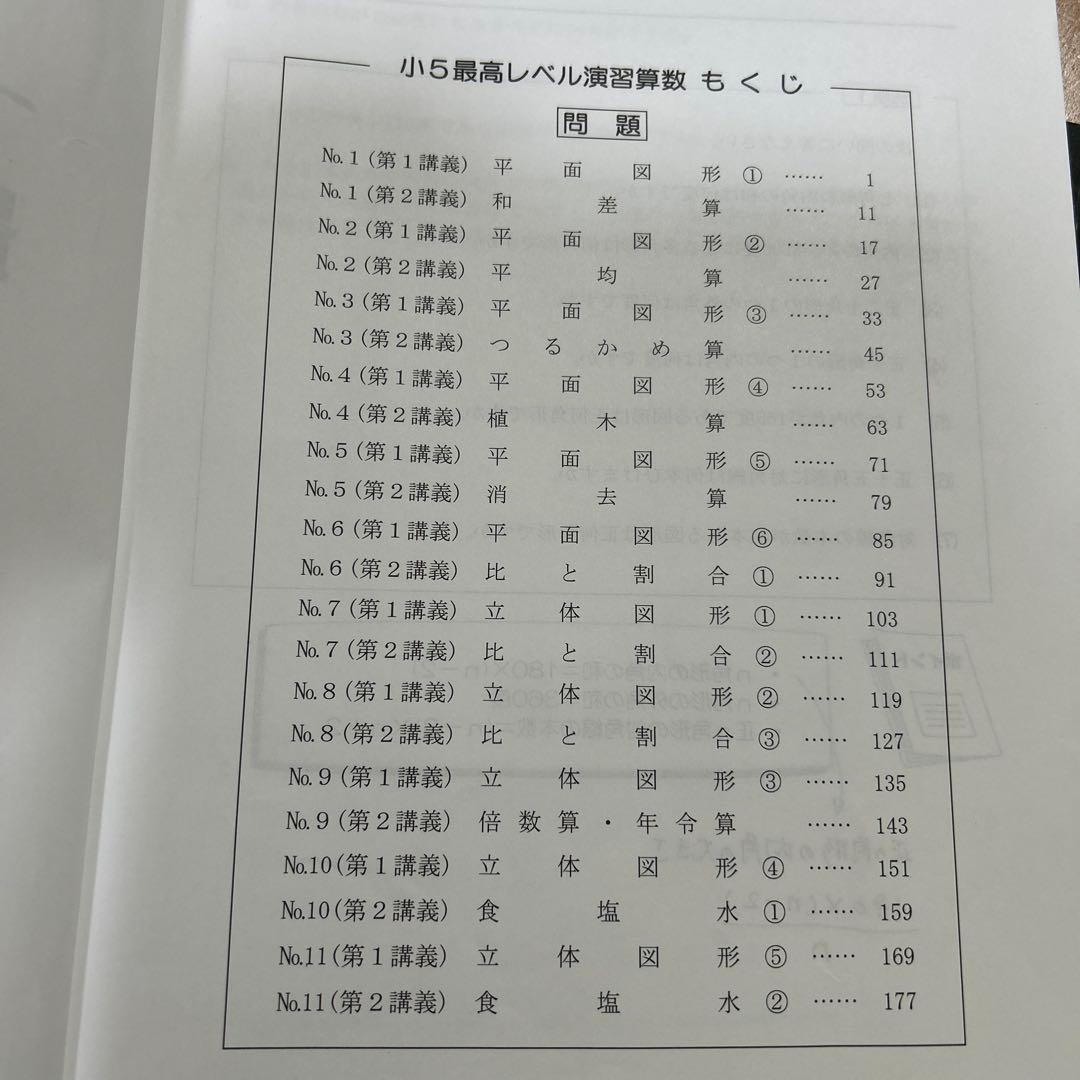 小5最高レベル演習算数 もくじ

問題

No.1（第1講義） 平面図形① …… 1
No.1（第2講義） 和差算 …… 11
No.2（第1講義） 平面図形② …… 17
No.2（第2講義） 平均算 …… 27
No.3（第1講義） 平面図形③ …… 33
No.3（第2講義） つるかめ算 …… 45
No.4（第1講義） 平面図形④ …… 53
No.4（第2講義） 植木算 …… 63
No.5（第1講義） 平面図形⑤ …… 71
No.5（第2講義） 消去算 …… 79
No.6（第1講義） 平面図形⑥ …… 85
No.6（第2講義） 比と割合① …… 91
No.7（第1講義） 立体図形① …… 103
No.7（第2講義） 比と割合② …… 111
No.8（第1講義） 立体図形② …… 119
No.8（第2講義） 比と割合③ …… 127
No.9（第1講義） 立体図形③ …… 135
No.9（第2講義） 倍数算・年令算 …… 143
No.10（第1講義） 立体図形④ …… 151
No.10（第2講義） 食塩水① …… 159
No.11（第1講義） 立体図形⑤ …… 169
No.11（第2講義） 食塩水② …… 177